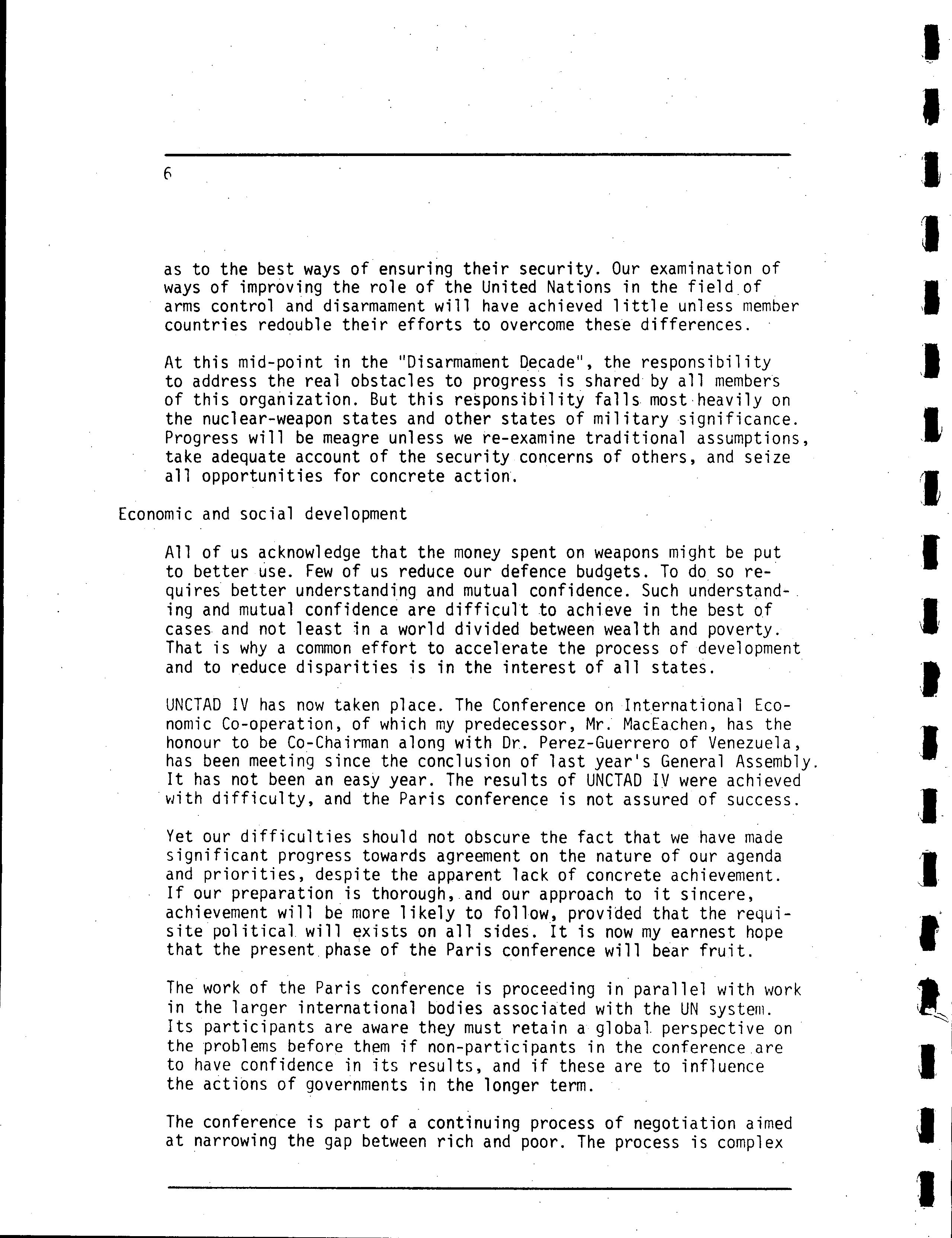 6

as to the best ways of ensuring their security. Our examination of ways of improving the role of the United Nations in the field of arms control and disarmament will have achieved little unless member countries redouble their efforts to overcome these differences.

At this mid-point in the "Disarmament Decade", the responsibility to address the real obstacles to progress is shared by all members of this organization. But this responsibility falls most heavily on the nuclear-weapon states and other states of military significance. Progress will be meagre unless we re-examine traditional assumptions, take adequate account of the security concerns of others, and seize all opportunities for concrete action.

Economic and social development

All of us acknowledge that the money spent on weapons might be put to better use. Few of us reduce our defence budgets. To do so requires better understanding and mutual confidence. Such understanding and mutual confidence are difficult to achieve in the best of cases and not least in a world divided between wealth and poverty. That is why a common effort to accelerate the process of development and to reduce disparities is in the interest of all states.

UNCTAD IV has now taken place. The Conference on International Economic Co-operation, of which my predecessor, Mr. MacEachen, has the honour to be Co-Chairman along with Dr. Perez-Guerrero of Venezuela, has been meeting since the conclusion of last year's General Assembly. It has not been an easy year. The results of UNCTAD IV were achieved with difficulty, and the Paris conference is not assured of success.

Yet our difficulties should not obscure the fact that we have made significant progress towards agreement on the nature of our agenda and priorities, despite the apparent lack of concrete achievement. If our preparation is thorough, and our approach to it sincere, achievement will be more likely to follow, provided that the requisite political will exists on all sides. It is now my earnest hope that the present phase of the Paris conference will bear fruit.

The work of the Paris conference is proceeding in parallel with work in the larger international bodies associated with the UN system. Its participants are aware they must retain a global perspective on the problems before them if non-participants in the conference are to have confidence in its results, and if these are to influence the actions of governments in the longer term.

The conference is part of a continuing process of negotiation aimed at narrowing the gap between rich and poor. The process is complex